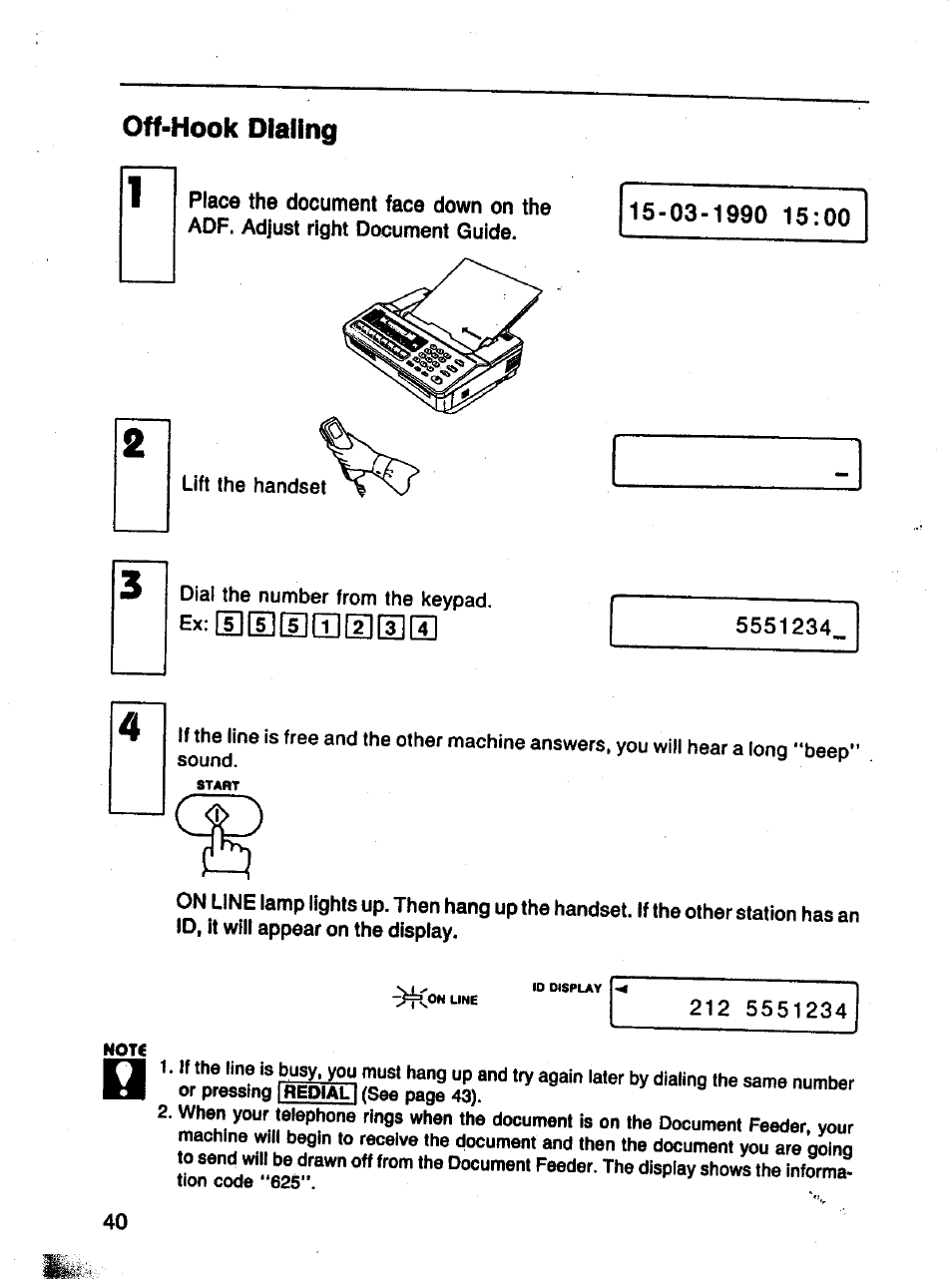 Off-Hook Dialing

1

Place the document face down on the ADF. Adjust right Document Guide.

15-03-1990 15:00

2

Lift the handset

_

3

Dial the number from the keypad.
Ex: 5 5 5 1 2 3 4

5551234_

4

If the line is free and the other machine answers, you will hear a long "beep" sound.

START

ON LINE lamp lights up. Then hang up the handset. If the other station has an ID, it will appear on the display.

ON LINE

ID DISPLAY

212 5551234

NOTE

1. If the line is busy, you must hang up and try again later by dialing the same number or pressing REDIAL (See page 43).
2. When your telephone rings when the document is on the Document Feeder, your machine will begin to receive the document and then the document you are going to send will be drawn off from the Document Feeder. The display shows the information code "625".

40